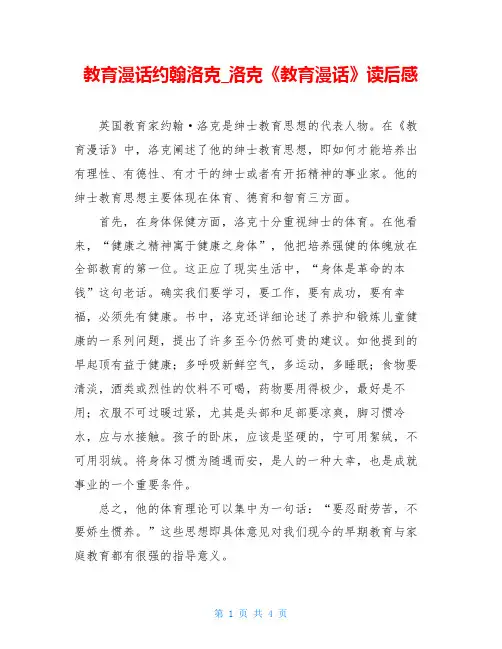 教育漫话约翰洛克_洛克《教育漫话》读后感

英国教育家约翰·洛克是绅士教育思想的代表人物。在《教育漫话》中，洛克阐述了他的绅士教育思想，即如何才能培养出有理性、有德性、有才干的绅士或者有开拓精神的事业家。他的绅士教育思想主要体现在体育、德育和智育三方面。

首先，在身体保健方面，洛克十分重视绅士的体育。在他看来，“健康之精神寓于健康之身体”，他把培养强健的体魄放在全部教育的第一位。这正应了现实生活中，“身体是革命的本钱”这句老话。确实我们要学习，要工作，要有成功，要有幸福，必须先有健康。书中，洛克还详细论述了养护和锻炼儿童健康的一系列问题，提出了许多至今仍然可贵的建议。如他提到的早起顶有益于健康；多呼吸新鲜空气，多运动，多睡眠；食物要清淡，酒类或烈性的饮料不可喝，药物要用得极少，最好是不用；衣服不可过暖过紧，尤其是头部和足部要凉爽，脚习惯冷水，应与水接触。孩子的卧床，应该是坚硬的，宁可用絮绒，不可用羽绒。将身体习惯为随遇而安，是人的一种大幸，也是成就事业的一个重要条件。

总之，他的体育理论可以集中为一句话：“要忍耐劳苦，不要娇生惯养。”这些思想即具体意见对我们现今的早期教育与家庭教育都有很强的指导意义。

第 1 页 共 4 页